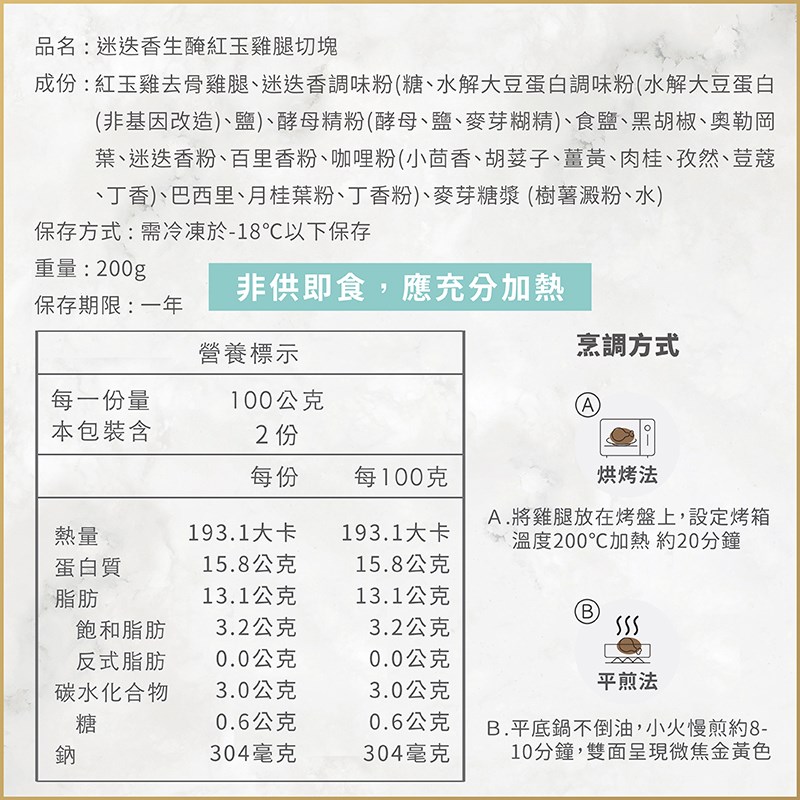 品名：迷迭香生醃紅玉雞腿切塊

成份：紅玉雞去骨雞腿、迷迭香調味粉(糖、水解大豆蛋白調味粉(水解大豆蛋白(非基因改造)、鹽)、酵母精粉(酵母、鹽、麥芽糊精)、食鹽、黑胡椒、奧勒岡葉、迷迭香粉、百里香粉、咖哩粉(小茴香、胡荽子、薑黃、肉桂、孜然、荳蔻、丁香)、巴西里、月桂葉粉、丁香粉)、麥芽糖漿(樹薯澱粉、水)

保存方式：需冷凍於-18°C以下保存

重量：200g

保存期限：一年

非供即食，應充分加熱

營養標示

每一份量 100公克
本包裝含 2份

|  | 每份 | 每100克 |
|---|---|---|
| 熱量 | 193.1大卡 | 193.1大卡 |
| 蛋白質 | 15.8公克 | 15.8公克 |
| 脂肪 | 13.1公克 | 13.1公克 |
| 飽和脂肪 | 3.2公克 | 3.2公克 |
| 反式脂肪 | 0.0公克 | 0.0公克 |
| 碳水化合物 | 3.0公克 | 3.0公克 |
| 糖 | 0.6公克 | 0.6公克 |
| 鈉 | 304毫克 | 304毫克 |

烹調方式

A

烘烤法

A.將雞腿放在烤盤上，設定烤箱溫度200°C加熱 約20分鐘

B

平煎法

B.平底鍋不倒油，小火慢煎約8-10分鐘，雙面呈現微焦金黃色